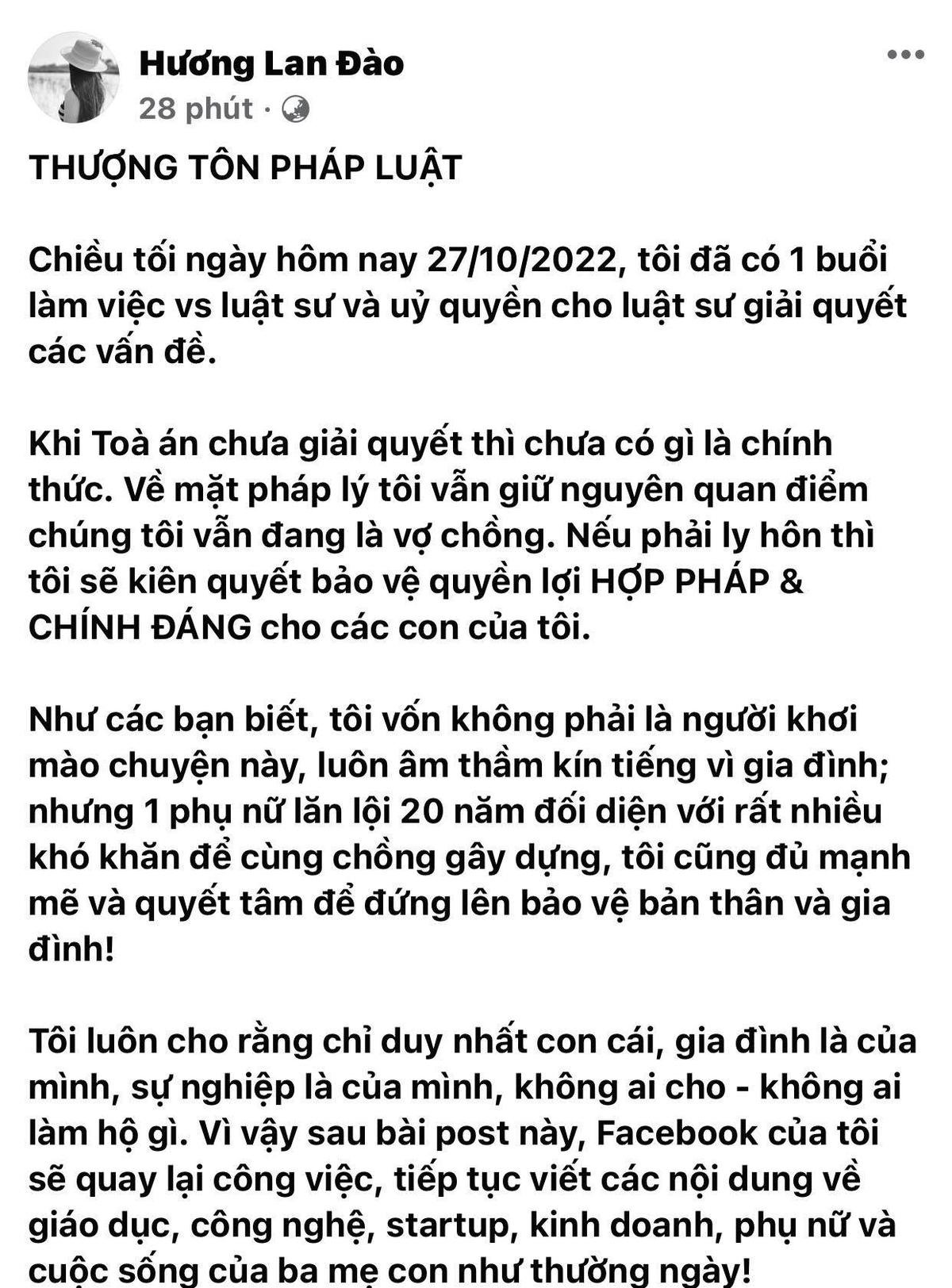 Hương Lan Đào
28 phút ·

THƯỢNG TÔN PHÁP LUẬT

Chiều tối ngày hôm nay 27/10/2022, tôi đã có 1 buổi làm việc vs luật sư và uỷ quyền cho luật sư giải quyết các vấn đề.

Khi Toà án chưa giải quyết thì chưa có gì là chính thức. Về mặt pháp lý tôi vẫn giữ nguyên quan điểm chúng tôi vẫn đang là vợ chồng. Nếu phải ly hôn thì tôi sẽ kiên quyết bảo vệ quyền lợi HỢP PHÁP & CHÍNH ĐÁNG cho các con của tôi.

Như các bạn biết, tôi vốn không phải là người khơi mào chuyện này, luôn âm thầm kín tiếng vì gia đình; nhưng 1 phụ nữ lăn lội 20 năm đối diện với rất nhiều khó khăn để cùng chồng gây dựng, tôi cũng đủ mạnh mẽ và quyết tâm để đứng lên bảo vệ bản thân và gia đình!

Tôi luôn cho rằng chỉ duy nhất con cái, gia đình là của mình, sự nghiệp là của mình, không ai cho - không ai làm hộ gì. Vì vậy sau bài post này, Facebook của tôi sẽ quay lại công việc, tiếp tục viết các nội dung về giáo dục, công nghệ, startup, kinh doanh, phụ nữ và cuộc sống của ba mẹ con như thường ngày!